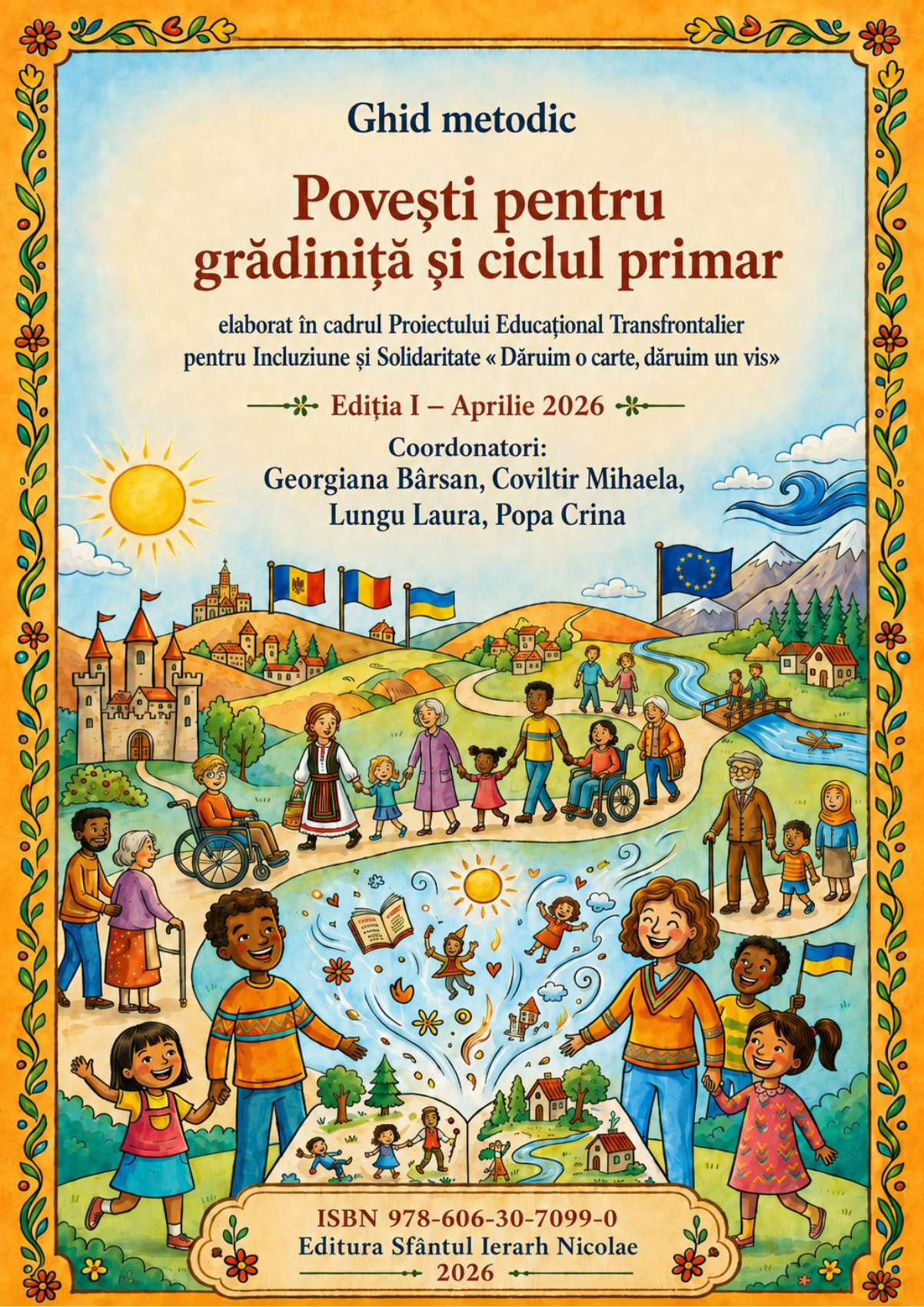 Ghid metodic

Povești pentru grădiniță și ciclul primar

elaborat în cadrul Proiectului Educațional Transfrontalier pentru Incluziune și Solidaritate « Dăruim o carte, dăruim un vis»

Ediția I – Aprilie 2026

Coordonatori:
Georgiana Bârsan, Coviltir Mihaela,
Lungu Laura, Popa Crina

ISBN 978-606-30-7099-0
Editura Sfântul Ierarh Nicolae
2026